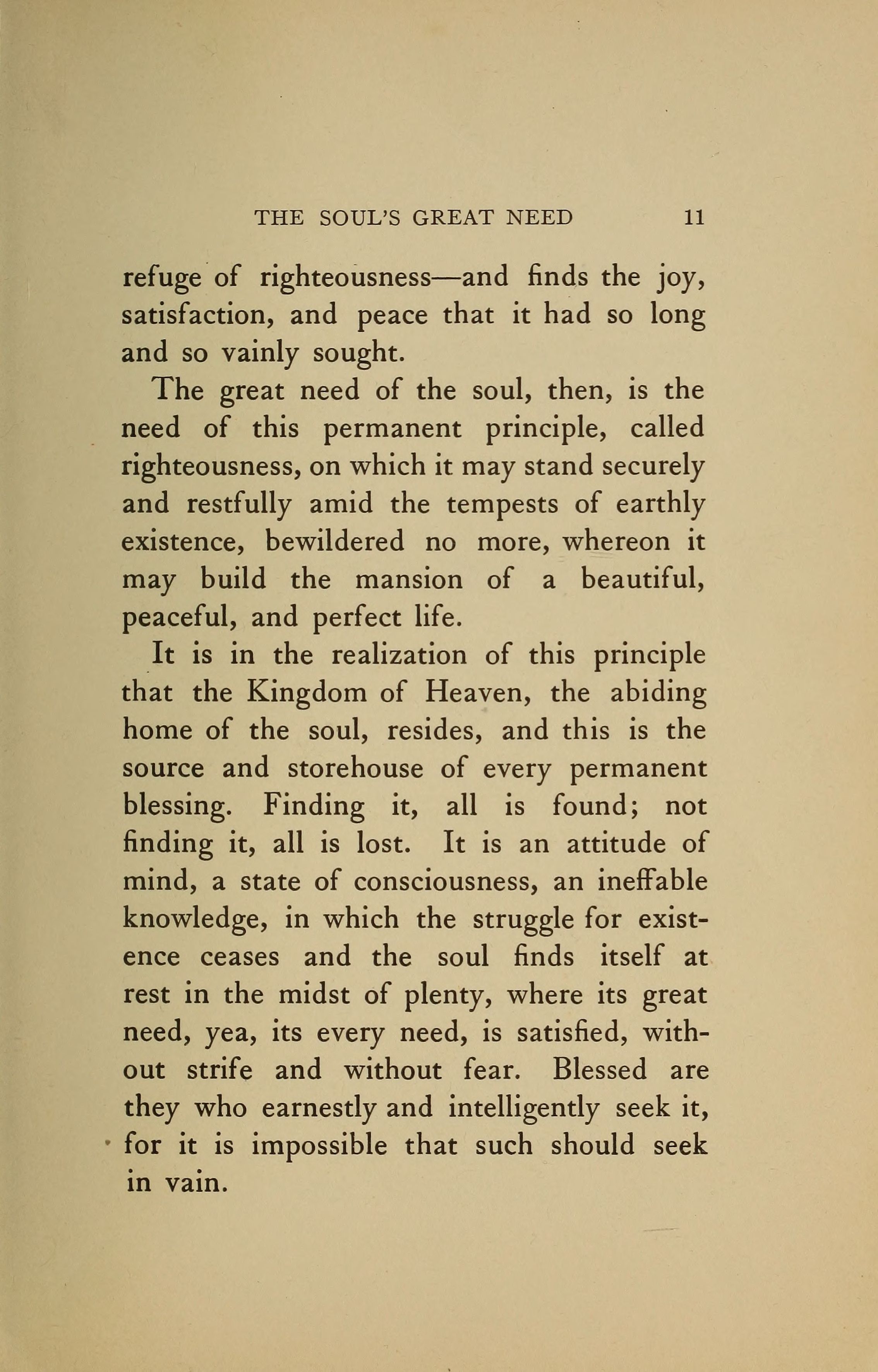 THE SOUL'S GREAT NEED 11

refuge of righteousness—and finds the joy, satisfaction, and peace that it had so long and so vainly sought.

The great need of the soul, then, is the need of this permanent principle, called righteousness, on which it may stand securely and restfully amid the tempests of earthly existence, bewildered no more, whereon it may build the mansion of a beautiful, peaceful, and perfect life.

It is in the realization of this principle that the Kingdom of Heaven, the abiding home of the soul, resides, and this is the source and storehouse of every permanent blessing. Finding it, all is found; not finding it, all is lost. It is an attitude of mind, a state of consciousness, an ineffable knowledge, in which the struggle for existence ceases and the soul finds itself at rest in the midst of plenty, where its great need, yea, its every need, is satisfied, without strife and without fear. Blessed are they who earnestly and intelligently seek it, for it is impossible that such should seek in vain.